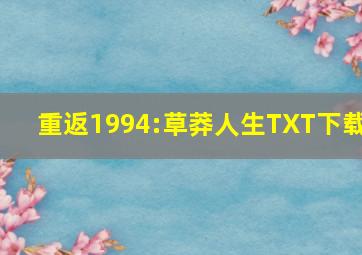 重返1994:草莽人生TXT下载